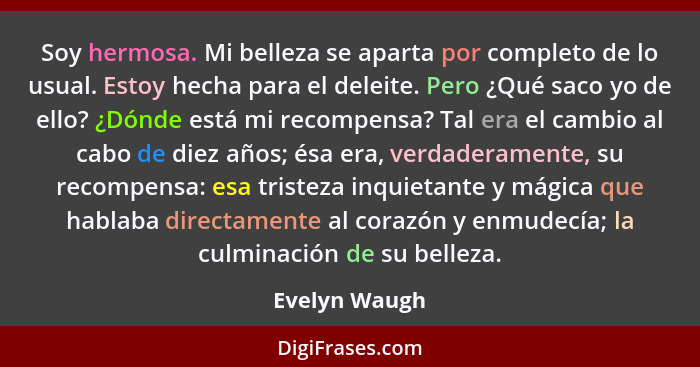 Soy hermosa. Mi belleza se aparta por completo de lo usual. Estoy hecha para el deleite. Pero ¿Qué saco yo de ello? ¿Dónde está mi recompensa? Tal era el cambio al cabo de diez años; ésa era, verdaderamente, su recompensa: esa tristeza inquietante y mágica que hablaba directamente al corazón y enmudecía; la culminación de su belleza.

Evelyn Waugh

DigiFrases.com